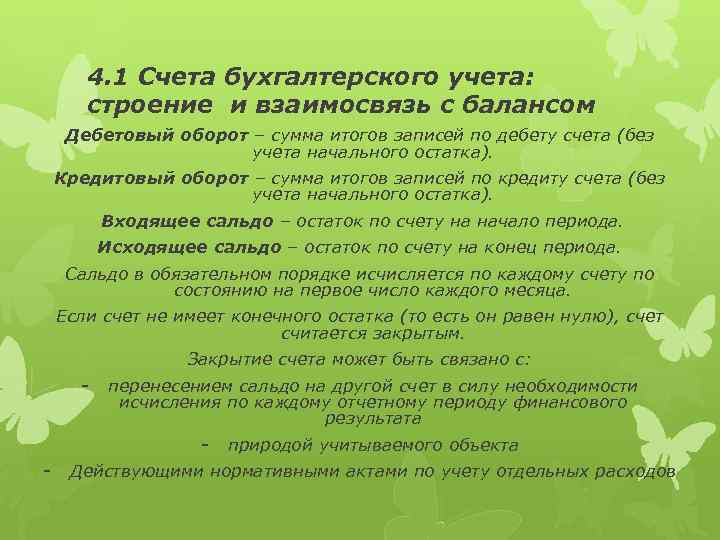 4.1 Счета бухгалтерского учета: строение и взаимосвязь с балансом

Дебетовый оборот – сумма итогов записей по дебету счета (без учета начального остатка).

Кредитовый оборот – сумма итогов записей по кредиту счета (без учета начального остатка).

Входящее сальдо – остаток по счету на начало периода.

Исходящее сальдо – остаток по счету на конец периода.

Сальдо в обязательном порядке исчисляется по каждому счету по состоянию на первое число каждого месяца.

Если счет не имеет конечного остатка (то есть он равен нулю), счет считается закрытым.

Закрытие счета может быть связано с:

- перенесением сальдо на другой счет в силу необходимости исчисления по каждому отчетному периоду финансового результата

- природой учитываемого объекта

- Действующими нормативными актами по учету отдельных расходов